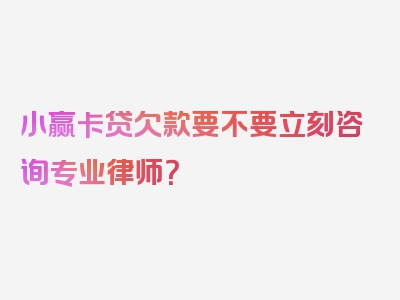 小赢卡贷欠款要不要立刻咨询专业律师？